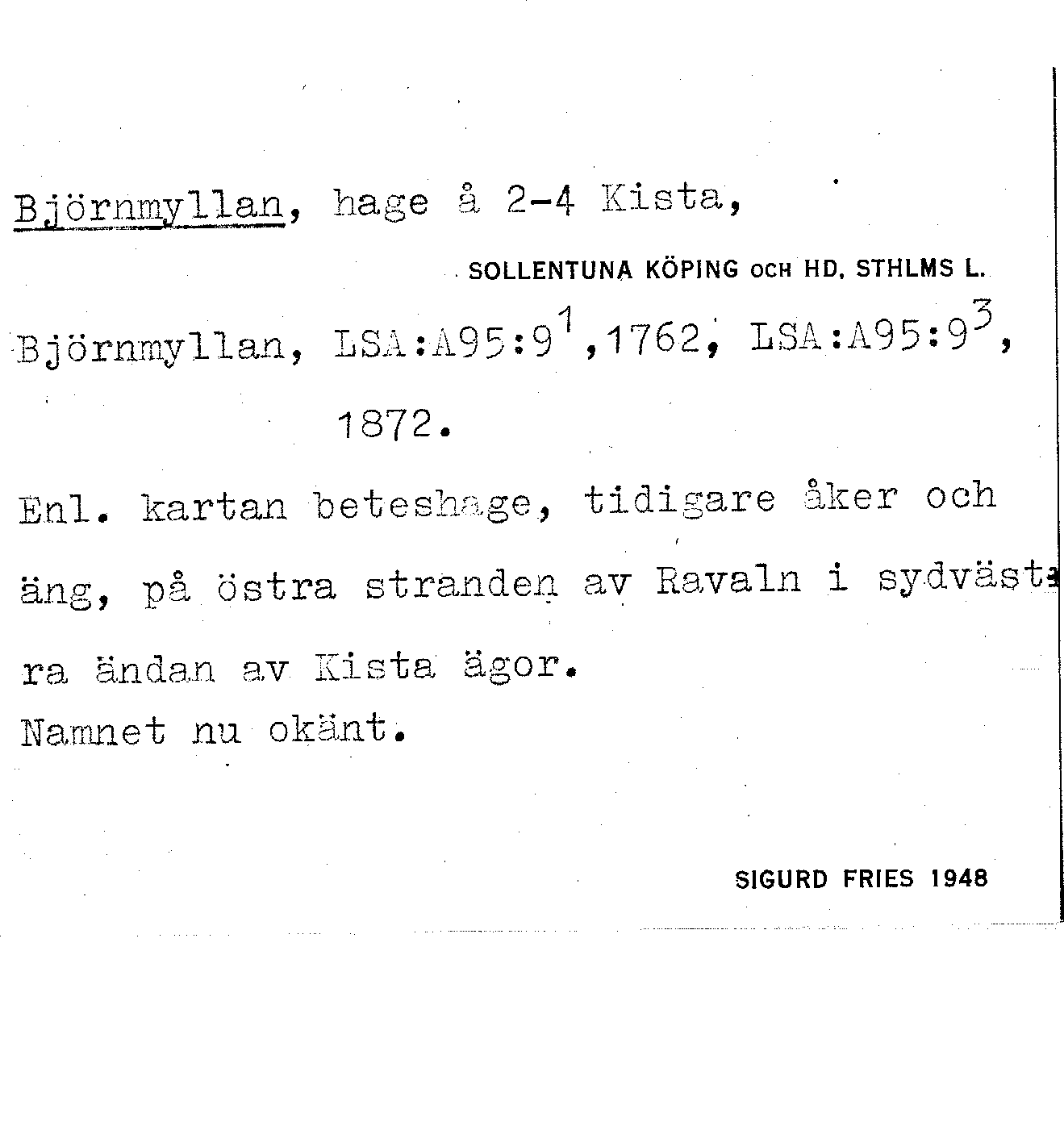 Björnmyllan, hage å 2-4 Kista,

SOLLENTUNA KÖPING OCH HD. STHLMS L.

Björnmyllan, LSA:A95:9$^{1}$,1762, LSA:A95:9$^{3}$, 1872.

Enl. kartan beteshage, tidigare åker och äng, på östra stranden av Ravaln i sydvästra ändan av Kista ägor.
Namnet nu okänt.

SIGURD FRIES 1948